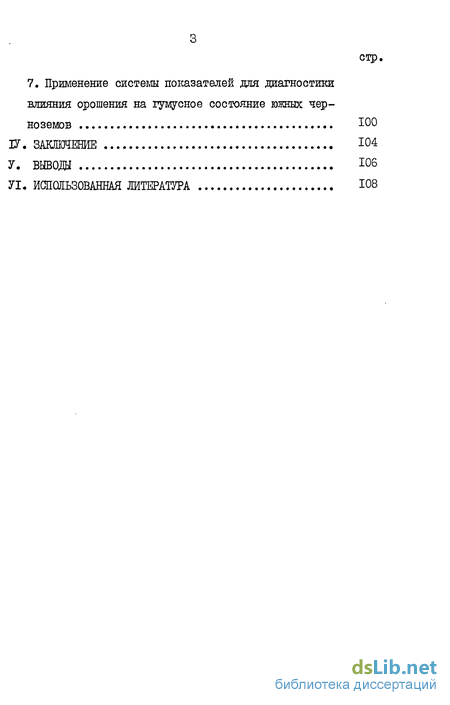 3

стр.

7. Применение системы показателей для диагностики влияния орошения на гумусное состояние южных черноземов I00

IУ. ЗАКЛЮЧЕНИЕ I04

У. ВЫВОДЫ I06

УI. ИСПОЛЬЗОВАННАЯ ЛИТЕРАТУРА I08

dsLib.net
библиотека диссертаций